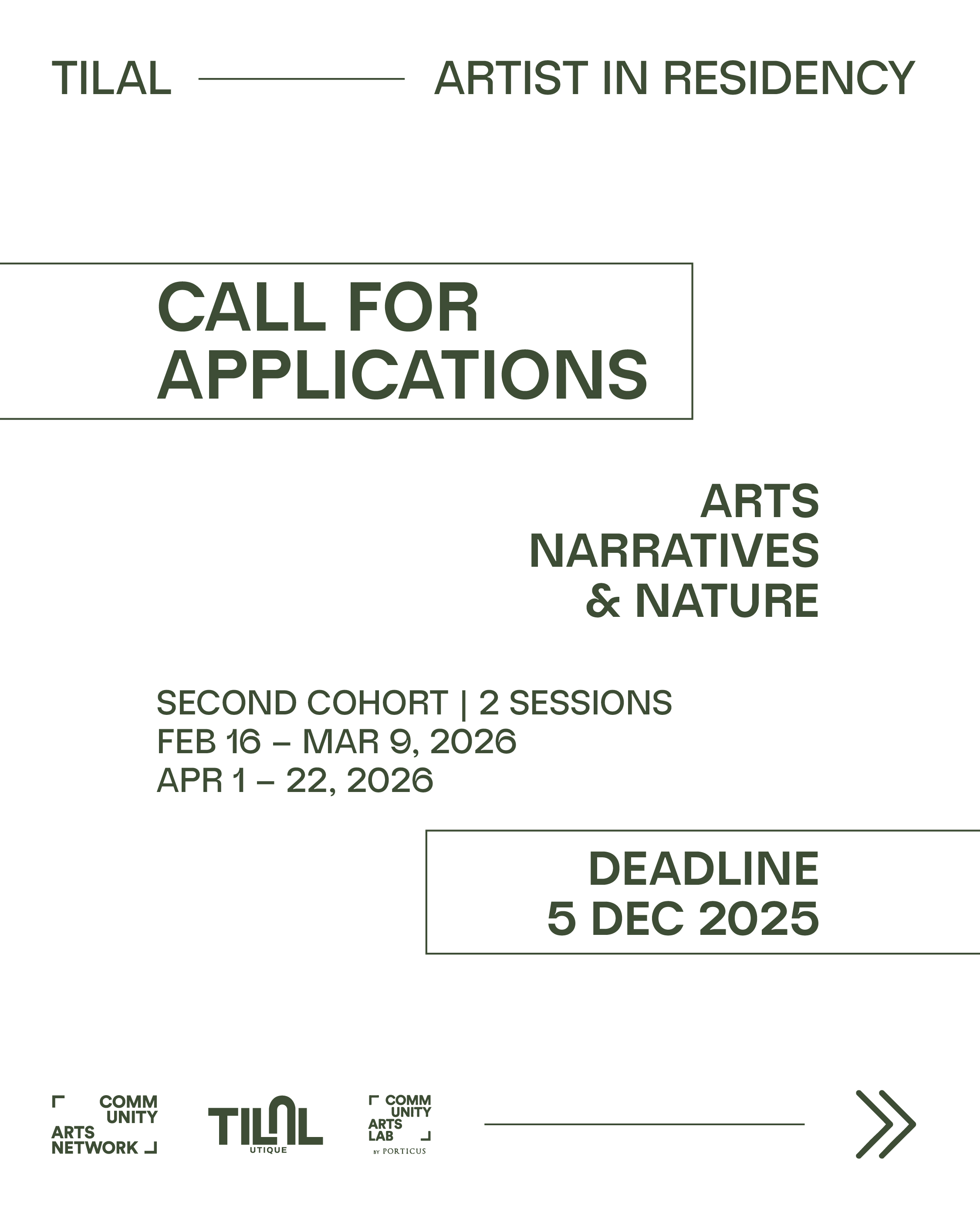 TILAL ARTIST IN RESIDENCY

CALL FOR APPLICATIONS

ARTS
NARRATIVES
& NATURE

SECOND COHORT | 2 SESSIONS
FEB 16 – MAR 9, 2026
APR 1 – 22, 2026

DEADLINE
5 DEC 2025

COMM UNITY ARTS NETWORK

TILAL UTIQUE

COMM UNITY ARTS LAB BY PORTICUS